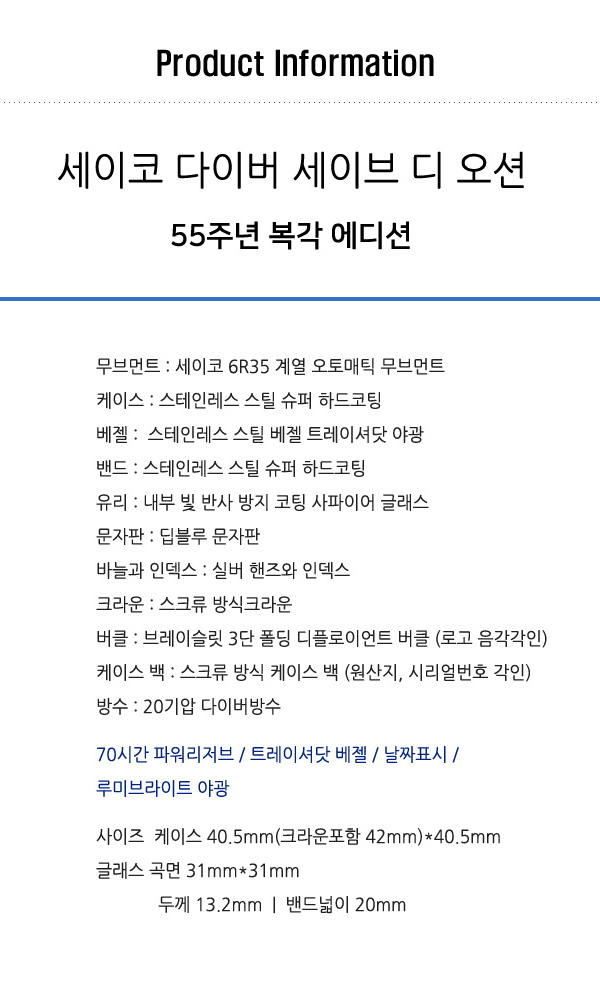 Product Information

세이코 다이버 세이브 디 오션

55주년 복각 에디션

무브먼트 : 세이코 6R35 계열 오토매틱 무브먼트
케이스 : 스테인레스 스틸 슈퍼 하드코팅
베젤 : 스테인레스 스틸 베젤 트레이셔닷 야광
밴드 : 스테인레스 스틸 슈퍼 하드코팅
유리 : 내부 빛 반사 방지 코팅 사파이어 글래스
문자판 : 딥블루 문자판
바늘과 인덱스 : 실버 핸즈와 인덱스
크라운 : 스크류 방식크라운
버클 : 브레이슬릿 3단 폴딩 디플로이언트 버클 (로고 음각각인)
케이스 백 : 스크류 방식 케이스 백 (원산지, 시리얼번호 각인)
방수 : 20기압 다이버방수

70시간 파워리저브 / 트레이셔닷 베젤 / 날짜표시 / 루미브라이트 야광

사이즈 케이스 40.5mm(크라운포함 42mm)*40.5mm
글래스 곡면 31mm*31mm
두께 13.2mm | 밴드넓이 20mm